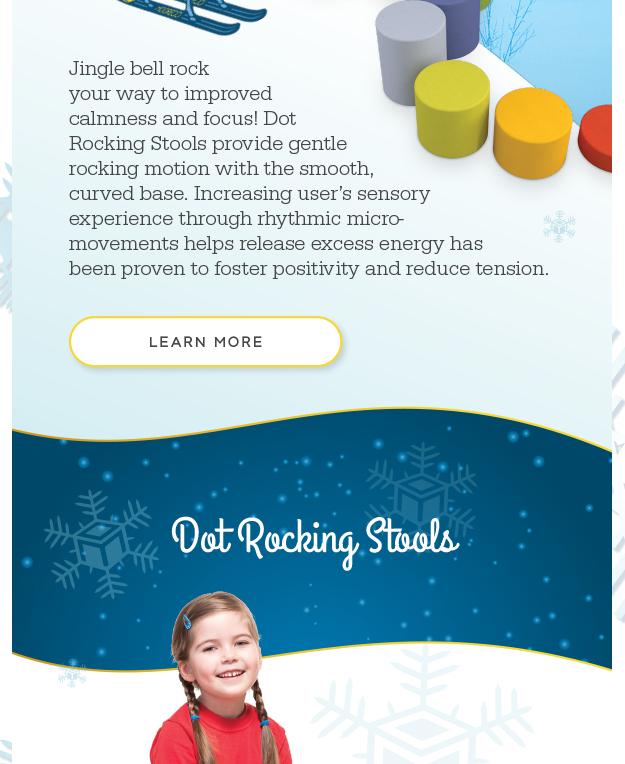 Jingle bell rock your way to improved calmness and focus! Dot Rocking Stools provide gentle rocking motion with the smooth, curved base. Increasing user's sensory experience through rhythmic micro-movements helps release excess energy has been proven to foster positivity and reduce tension.

LEARN MORE

Dot Rocking Stools